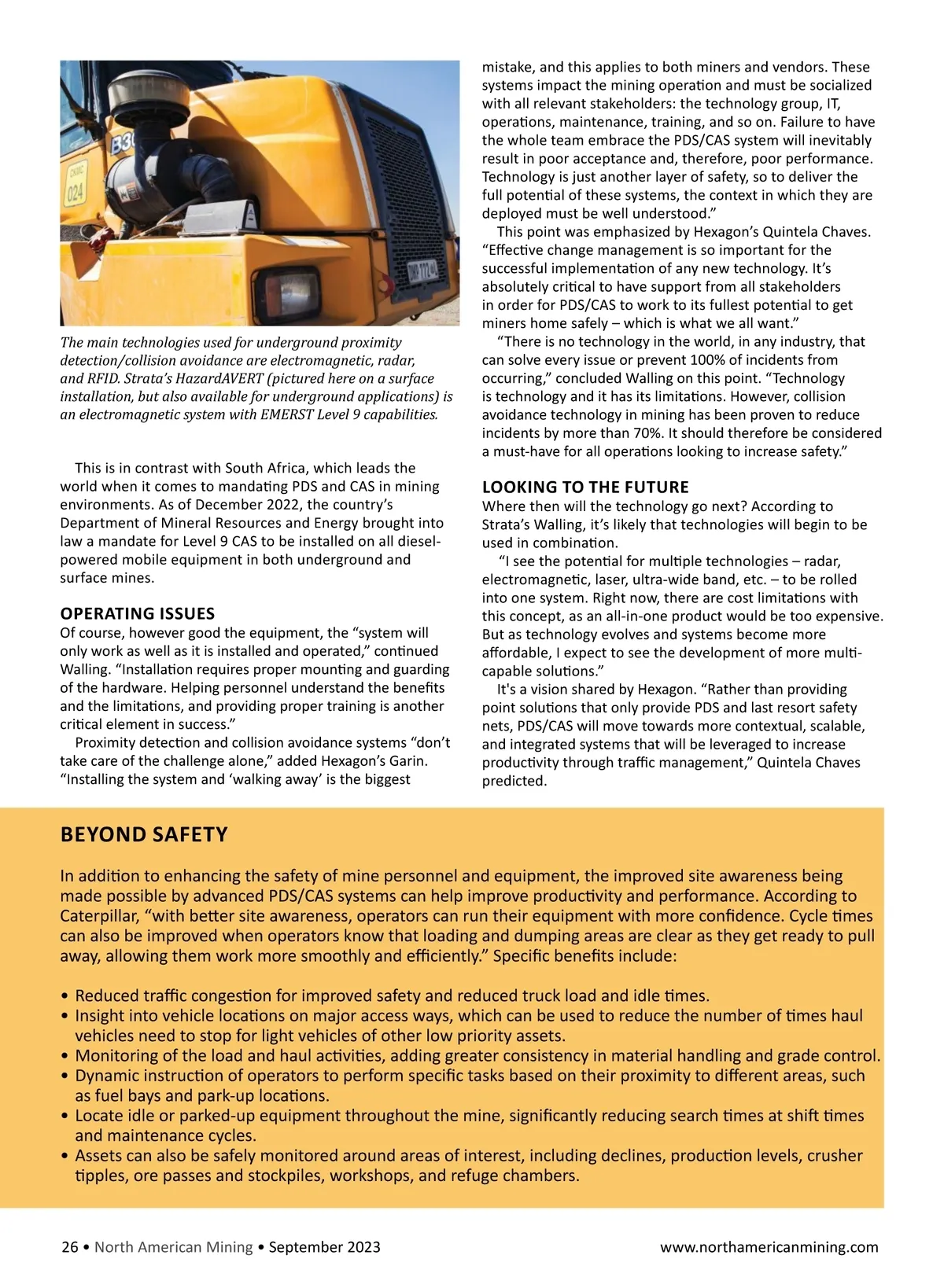 The main technologies used for underground proximity detection/collision avoidance are electromagnetic, radar, and RFID. Strata's HazardAVERT (pictured here on a surface installation, but also available for underground applications) is an electromagnetic system with EMERST Level 9 capabilities.

This is in contrast with South Africa, which leads the world when it comes to mandating PDS and CAS in mining environments. As of December 2022, the country's Department of Mineral Resources and Energy brought into law a mandate for Level 9 CAS to be installed on all diesel-powered mobile equipment in both underground and surface mines.

OPERATING ISSUES

Of course, however good the equipment, the "system will only work as well as it is installed and operated," continued Walling. "Installation requires proper mounting and guarding of the hardware. Helping personnel understand the benefits and the limitations, and providing proper training is another critical element in success."

Proximity detection and collision avoidance systems "don't take care of the challenge alone," added Hexagon's Garin. "Installing the system and 'walking away' is the biggest mistake, and this applies to both miners and vendors. These systems impact the mining operation and must be socialized with all relevant stakeholders: the technology group, IT, operations, maintenance, training, and so on. Failure to have the whole team embrace the PDS/CAS system will inevitably result in poor acceptance and, therefore, poor performance. Technology is just another layer of safety, so to deliver the full potential of these systems, the context in which they are deployed must be well understood."

This point was emphasized by Hexagon's Quintela Chaves. "Effective change management is so important for the successful implementation of any new technology. It's absolutely critical to have support from all stakeholders in order for PDS/CAS to work to its fullest potential to get miners home safely – which is what we all want."

"There is no technology in the world, in any industry, that can solve every issue or prevent 100% of incidents from occurring," concluded Walling on this point. "Technology is technology and it has its limitations. However, collision avoidance technology in mining has been proven to reduce incidents by more than 70%. It should therefore be considered a must-have for all operations looking to increase safety."

LOOKING TO THE FUTURE

Where then will the technology go next? According to Strata's Walling, it's likely that technologies will begin to be used in combination.

"I see the potential for multiple technologies – radar, electromagnetic, laser, ultra-wide band, etc. – to be rolled into one system. Right now, there are cost limitations with this concept, as an all-in-one product would be too expensive. But as technology evolves and systems become more affordable, I expect to see the development of more multi-capable solutions."

It's a vision shared by Hexagon. "Rather than providing point solutions that only provide PDS and last resort safety nets, PDS/CAS will move towards more contextual, scalable, and integrated systems that will be leveraged to increase productivity through traffic management," Quintela Chaves predicted.

BEYOND SAFETY

In addition to enhancing the safety of mine personnel and equipment, the improved site awareness being made possible by advanced PDS/CAS systems can help improve productivity and performance. According to Caterpillar, "with better site awareness, operators can run their equipment with more confidence. Cycle times can also be improved when operators know that loading and dumping areas are clear as they get ready to pull away, allowing them work more smoothly and efficiently." Specific benefits include:

• Reduced traffic congestion for improved safety and reduced truck load and idle times.
• Insight into vehicle locations on major access ways, which can be used to reduce the number of times haul vehicles need to stop for light vehicles of other low priority assets.
• Monitoring of the load and haul activities, adding greater consistency in material handling and grade control.
• Dynamic instruction of operators to perform specific tasks based on their proximity to different areas, such as fuel bays and park-up locations.
• Locate idle or parked-up equipment throughout the mine, significantly reducing search times at shift times and maintenance cycles.
• Assets can also be safely monitored around areas of interest, including declines, production levels, crusher tipples, ore passes and stockpiles, workshops, and refuge chambers.

26 • North American Mining • September 2023 www.northamericanmining.com